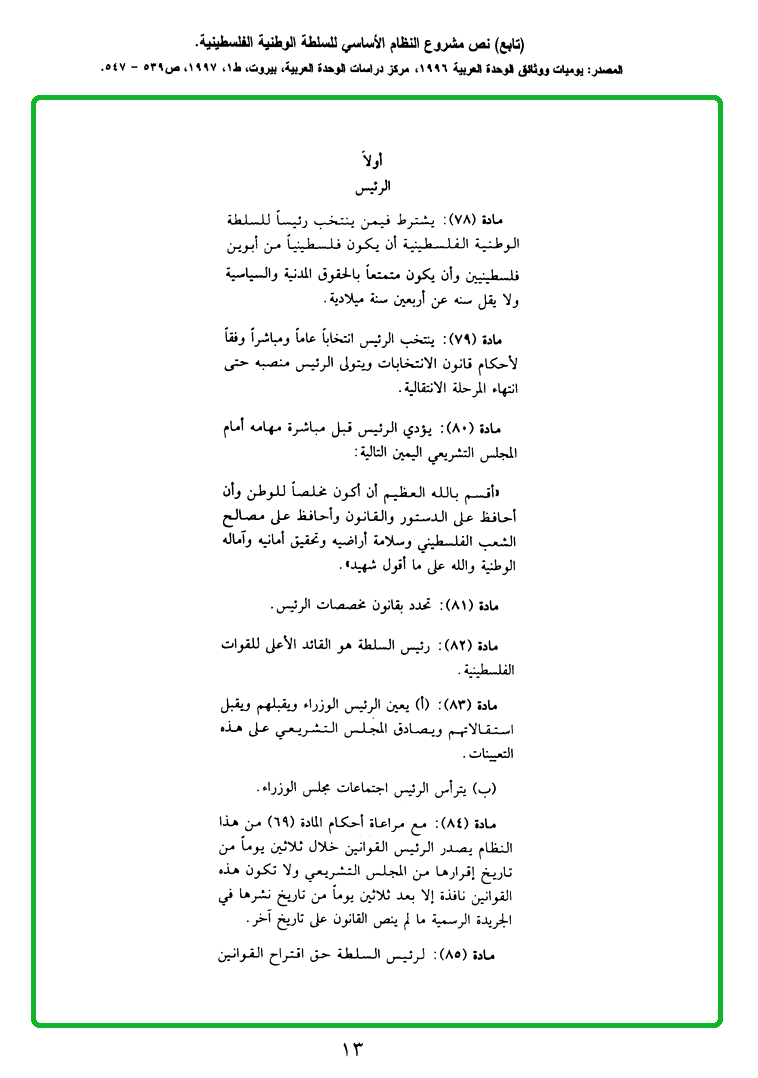 (تابع) نص مشروع النظام الأساسي للسلطة الوطنية الفلسطينية.
المصدر: يوميات ووثائق الوحدة العربية ١٩٩٦، مركز دراسات الوحدة العربية، بيروت، ط١، ١٩٩٧، ص٥٣٩ - ٥٤٧.

أولاً
الرئيس

مادة (٧٨): يشترط فيمن ينتخب رئيساً للسلطة الوطنية الفلسطينية أن يكون فلسطينياً من أبوين فلسطينيين وأن يكون متمتعاً بالحقوق المدنية والسياسية ولا يقل سنه عن أربعين سنة ميلادية.

مادة (٧٩): ينتخب الرئيس انتخاباً عاماً ومباشراً وفقاً لأحكام قانون الانتخابات ويتولى الرئيس منصبه حتى انتهاء المرحلة الانتقالية.

مادة (٨٠): يؤدي الرئيس قبل مباشرة مهامه أمام المجلس التشريعي اليمين التالية:

«أقسم بالله العظيم أن أكون مخلصاً للوطن وأن أحافظ على الدستور والقانون وأحافظ على مصالح الشعب الفلسطيني وسلامة أراضيه وتحقيق أمانيه وآماله الوطنية والله على ما أقول شهيد».

مادة (٨١): تحدد بقانون مخصصات الرئيس.

مادة (٨٢): رئيس السلطة هو القائد الأعلى للقوات الفلسطينية.

مادة (٨٣): (أ) يعين الرئيس الوزراء ويقبلهم ويقبل استقالاتهم ويصادق المجلس التشريعي على هذه التعيينات.

(ب) يترأس الرئيس اجتماعات مجلس الوزراء.

مادة (٨٤): مع مراعاة أحكام المادة (٦٩) من هذا النظام يصدر الرئيس القوانين خلال ثلاثين يوماً من تاريخ إقرارها من المجلس التشريعي ولا تكون هذه القوانين نافذة إلا بعد ثلاثين يوماً من تاريخ نشرها في الجريدة الرسمية ما لم ينص القانون على تاريخ آخر.

مادة (٨٥): لرئيس السلطة حق اقتراح القوانين

١٣